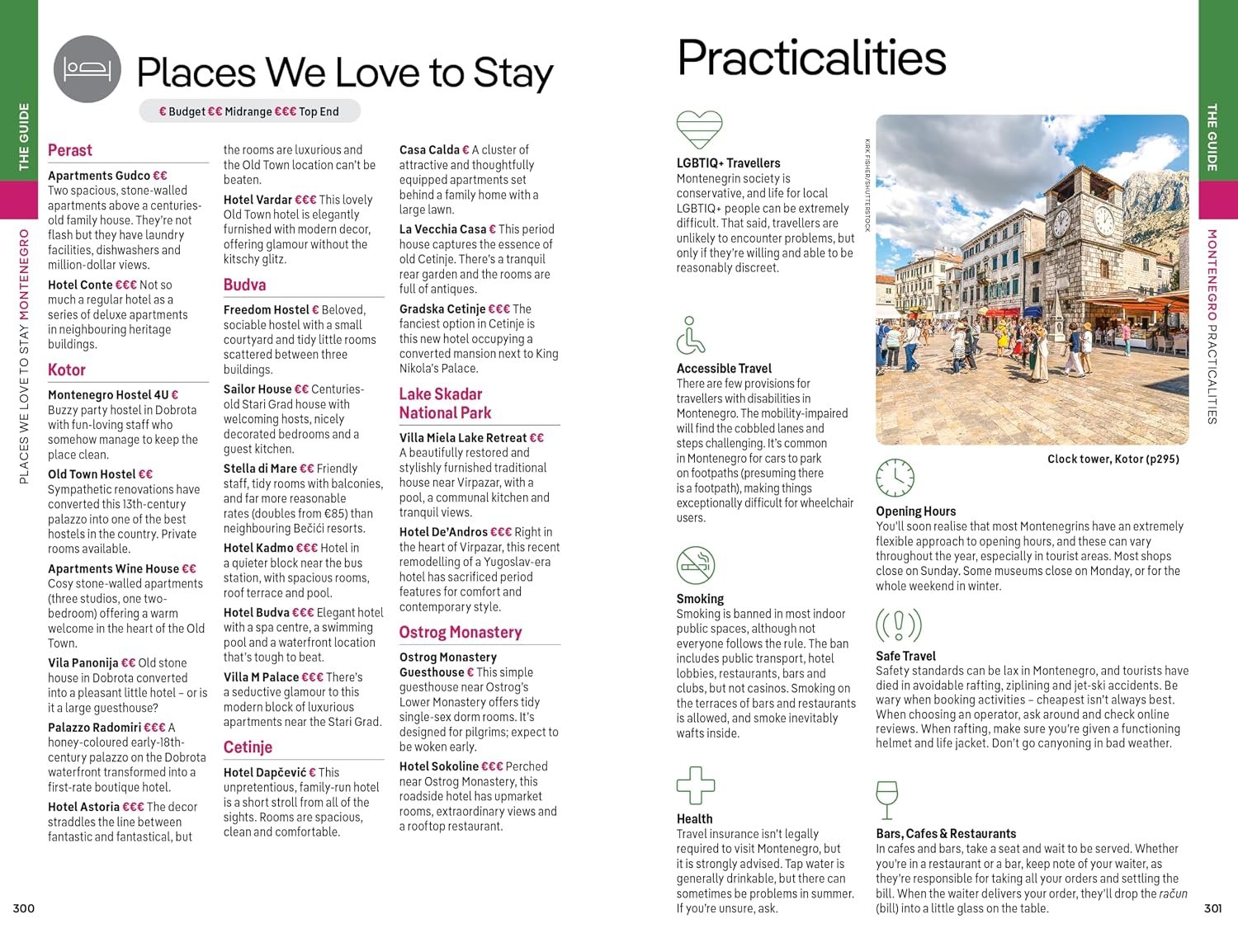 THE GUIDE

PLACES WE LOVE TO STAY MONTENEGRO

Places We Love to Stay

€ Budget €€ Midrange €€€ Top End

Perast

Apartments Gudco €€ Two spacious, stone-walled apartments above a centuries-old family house. They're not flash but they have laundry facilities, dishwashers and million-dollar views.

Hotel Conte €€€ Not so much a regular hotel as a series of deluxe apartments in neighbouring heritage buildings.

Kotor

Montenegro Hostel 4U € Buzzy party hostel in Dobrota with fun-loving staff who somehow manage to keep the place clean.

Old Town Hostel €€ Sympathetic renovations have converted this 13th-century palazzo into one of the best hostels in the country. Private rooms available.

Apartments Wine House €€ Cosy stone-walled apartments (three studios, one two-bedroom) offering a warm welcome in the heart of the Old Town.

Vila Panonija €€ Old stone house in Dobrota converted into a pleasant little hotel – or is it a large guesthouse?

Palazzo Radomiri €€€ A honey-coloured early-18th-century palazzo on the Dobrota waterfront transformed into a first-rate boutique hotel.

Hotel Astoria €€€ The decor straddles the line between fantastic and fantastical, but the rooms are luxurious and the Old Town location can't be beaten.

Hotel Vardar €€€ This lovely Old Town hotel is elegantly furnished with modern decor, offering glamour without the kitschy glitz.

Budva

Freedom Hostel € Beloved, sociable hostel with a small courtyard and tidy little rooms scattered between three buildings.

Sailor House €€ Centuries-old Stari Grad house with welcoming hosts, nicely decorated bedrooms and a guest kitchen.

Stella di Mare €€ Friendly staff, tidy rooms with balconies, and far more reasonable rates (doubles from €85) than neighbouring Bečići resorts.

Hotel Kadmo €€€ Hotel in a quieter block near the bus station, with spacious rooms, roof terrace and pool.

Hotel Budva €€€ Elegant hotel with a spa centre, a swimming pool and a waterfront location that's tough to beat.

Villa M Palace €€€ There's a seductive glamour to this modern block of luxurious apartments near the Stari Grad.

Cetinje

Hotel Dapčević € This unpretentious, family-run hotel is a short stroll from all of the sights. Rooms are spacious, clean and comfortable.

Casa Calda € A cluster of attractive and thoughtfully equipped apartments set behind a family home with a large lawn.

La Vecchia Casa € This period house captures the essence of old Cetinje. There's a tranquil rear garden and the rooms are full of antiques.

Gradska Cetinje €€€ The fanciest option in Cetinje is this new hotel occupying a converted mansion next to King Nikola's Palace.

Lake Skadar National Park

Villa Miela Lake Retreat €€ A beautifully restored and stylishly furnished traditional house near Virpazar, with a pool, a communal kitchen and tranquil views.

Hotel De'Andros €€€ Right in the heart of Virpazar, this recent remodelling of a Yugoslav-era hotel has sacrificed period features for comfort and contemporary style.

Ostrog Monastery

Ostrog Monastery Guesthouse € This simple guesthouse near Ostrog's Lower Monastery offers tidy single-sex dorm rooms. It's designed for pilgrims; expect to be woken early.

Hotel Sokoline €€€ Perched near Ostrog Monastery, this roadside hotel has upmarket rooms, extraordinary views and a rooftop restaurant.

300

Practicalities

LGBTIQ+ Travellers
Montenegrin society is conservative, and life for local LGBTIQ+ people can be extremely difficult. That said, travellers are unlikely to encounter problems, but only if they're willing and able to be reasonably discreet.

Accessible Travel
There are few provisions for travellers with disabilities in Montenegro. The mobility-impaired will find the cobbled lanes and steps challenging. It's common in Montenegro for cars to park on footpaths (presuming there is a footpath), making things exceptionally difficult for wheelchair users.

Smoking
Smoking is banned in most indoor public spaces, although not everyone follows the rule. The ban includes public transport, hotel lobbies, restaurants, bars and clubs, but not casinos. Smoking on the terraces of bars and restaurants is allowed, and smoke inevitably wafts inside.

Health
Travel insurance isn't legally required to visit Montenegro, but it is strongly advised. Tap water is generally drinkable, but there can sometimes be problems in summer. If you're unsure, ask.

KIRK FISHER/SHUTTERSTOCK

Clock tower, Kotor (p295)

Opening Hours
You'll soon realise that most Montenegrins have an extremely flexible approach to opening hours, and these can vary throughout the year, especially in tourist areas. Most shops close on Sunday. Some museums close on Monday, or for the whole weekend in winter.

Safe Travel
Safety standards can be lax in Montenegro, and tourists have died in avoidable rafting, ziplining and jet-ski accidents. Be wary when booking activities – cheapest isn't always best. When choosing an operator, ask around and check online reviews. When rafting, make sure you're given a functioning helmet and life jacket. Don't go canyoning in bad weather.

Bars, Cafes & Restaurants
In cafes and bars, take a seat and wait to be served. Whether you're in a restaurant or a bar, keep note of your waiter, as they're responsible for taking all your orders and settling the bill. When the waiter delivers your order, they'll drop the račun (bill) into a little glass on the table.

THE GUIDE

MONTENEGRO PRACTICALITIES

301